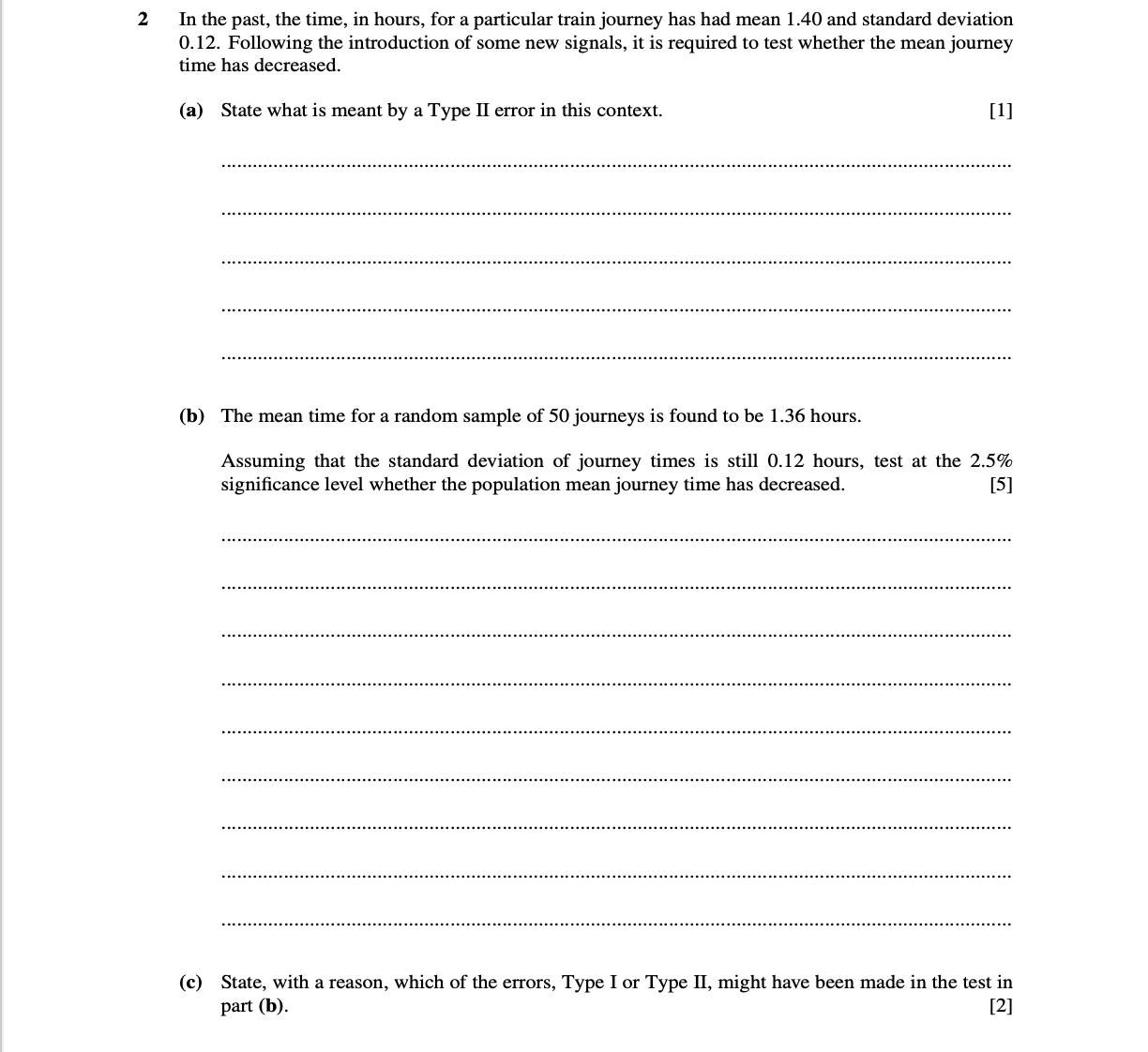 2 In the past, the time, in hours, for a particular train journey has had mean 1.40 and standard deviation 0.12. Following the introduction of some new signals, it is required to test whether the mean journey time has decreased.

(a) State what is meant by a Type II error in this context. [1]

(b) The mean time for a random sample of 50 journeys is found to be 1.36 hours.

Assuming that the standard deviation of journey times is still 0.12 hours, test at the 2.5% significance level whether the population mean journey time has decreased. [5]

(c) State, with a reason, which of the errors, Type I or Type II, might have been made in the test in part (b). [2]